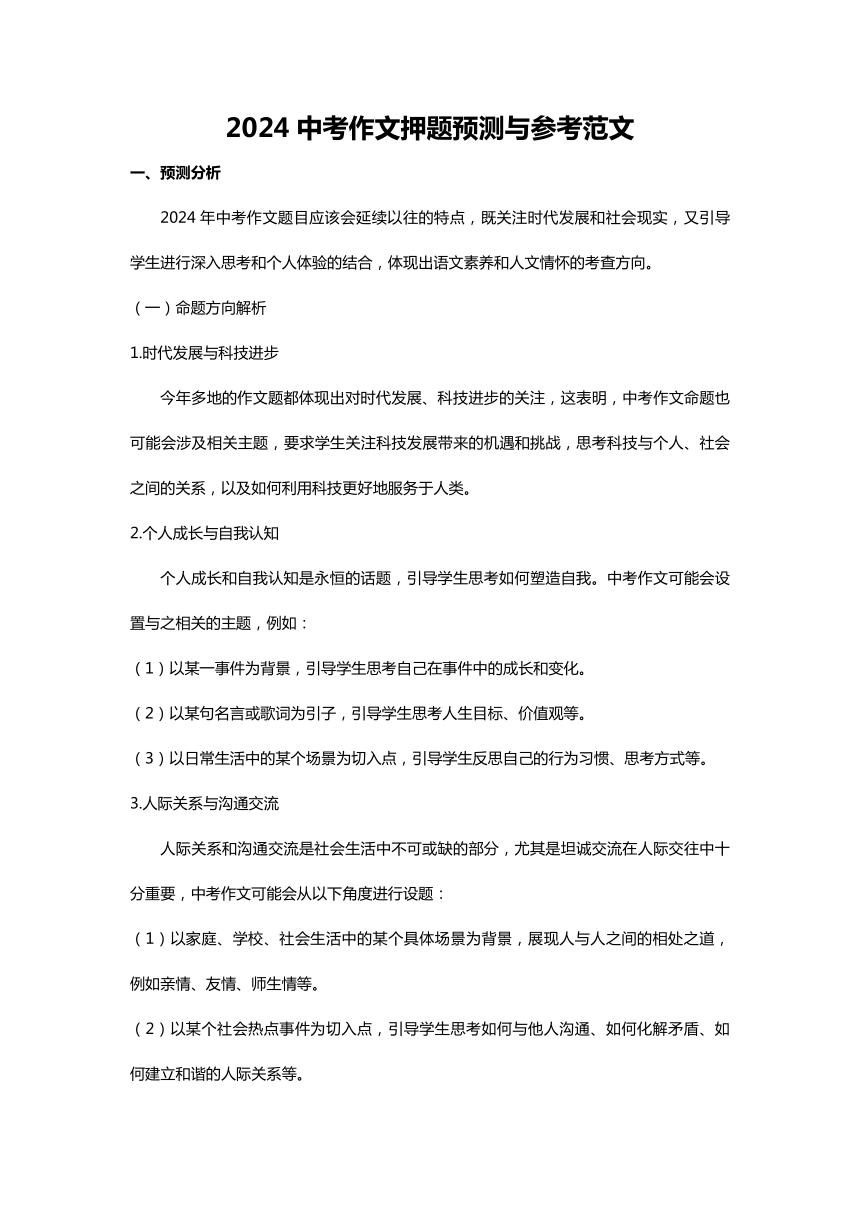 2024 中考作文押题预测与参考范文

一、预测分析

2024 年中考作文题目应该会延续以往的特点，既关注时代发展和社会现实，又引导学生进行深入思考和个人体验的结合，体现出语文素养和人文情怀的考查方向。

（一）命题方向解析

1.时代发展与科技进步

今年多地的作文题都体现出对时代发展、科技进步的关注，这表明，中考作文命题也可能会涉及相关主题，要求学生关注科技发展带来的机遇和挑战，思考科技与个人、社会之间的关系，以及如何利用科技更好地服务于人类。

2.个人成长与自我认知

个人成长和自我认知是永恒的话题，引导学生思考如何塑造自我。中考作文可能会设置与之相关的主题，例如：

（1）以某一事件为背景，引导学生思考自己在事件中的成长和变化。

（2）以某句名言或歌词为引子，引导学生思考人生目标、价值观等。

（3）以日常生活中的某个场景为切入点，引导学生反思自己的行为习惯、思考方式等。

3.人际关系与沟通交流

人际关系和沟通交流是社会生活中不可或缺的部分，尤其是坦诚交流在人际交往中十分重要，中考作文可能会从以下角度进行设题：

（1）以家庭、学校、社会生活中的某个具体场景为背景，展现人与人之间的相处之道，例如亲情、友情、师生情等。

（2）以某个社会热点事件为切入点，引导学生思考如何与他人沟通、如何化解矛盾、如何建立和谐的人际关系等。